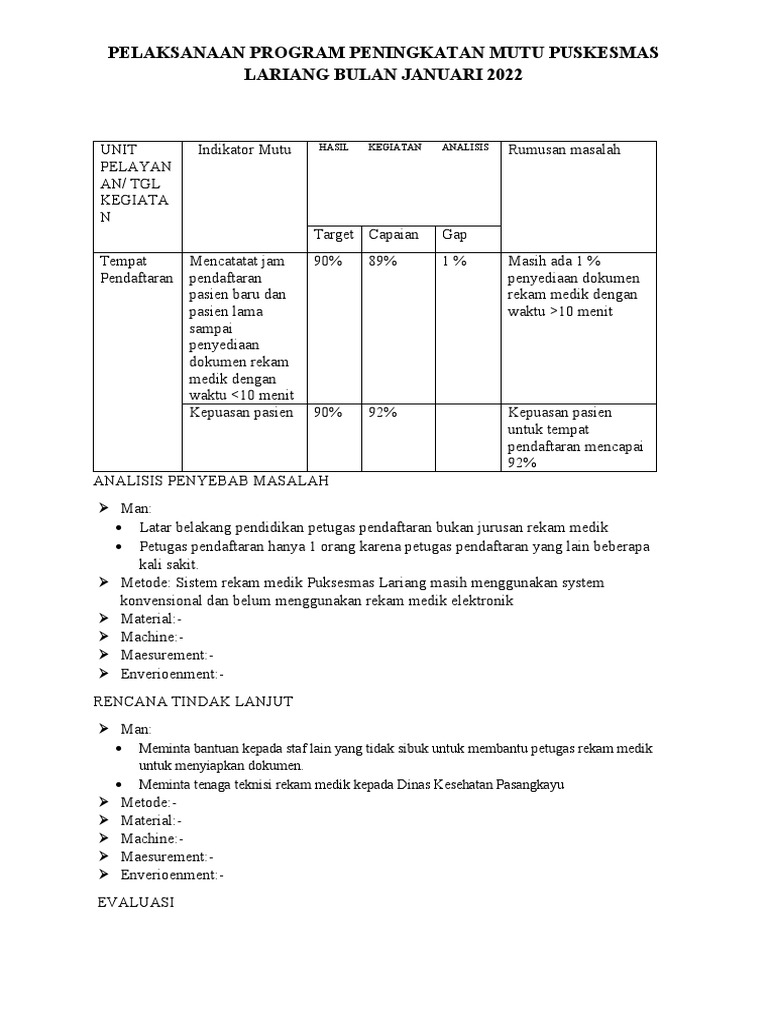 PELAKSANAAN PROGRAM PENINGKATAN MUTU PUSKESMAS LARIANG BULAN JANUARI 2022

| UNIT PELAYANAN/ TGL KEGIATAN | Indikator Mutu | HASIL KEGIATAN ANALISIS | | | Rumusan masalah |
|---|---|---|---|---|---|
| | | Target | Capaian | Gap | |
| Tempat Pendaftaran | Mencatatat jam pendaftaran pasien baru dan pasien lama sampai penyediaan dokumen rekam medik dengan waktu <10 menit | 90% | 89% | 1 % | Masih ada 1 % penyediaan dokumen rekam medik dengan waktu >10 menit |
| | Kepuasan pasien | 90% | 92% | | Kepuasan pasien untuk tempat pendaftaran mencapai 92% |

ANALISIS PENYEBAB MASALAH

➢ Man:
• Latar belakang pendidikan petugas pendaftaran bukan jurusan rekam medik
• Petugas pendaftaran hanya 1 orang karena petugas pendaftaran yang lain beberapa kali sakit.
➢ Metode: Sistem rekam medik Puksesmas Lariang masih menggunakan system konvensional dan belum menggunakan rekam medik elektronik
➢ Material:-
➢ Machine:-
➢ Maesurement:-
➢ Enverioenment:-

RENCANA TINDAK LANJUT

➢ Man:
• Meminta bantuan kepada staf lain yang tidak sibuk untuk membantu petugas rekam medik untuk menyiapkan dokumen.
• Meminta tenaga teknisi rekam medik kepada Dinas Kesehatan Pasangkayu
➢ Metode:-
➢ Material:-
➢ Machine:-
➢ Maesurement:-
➢ Enverioenment:-

EVALUASI